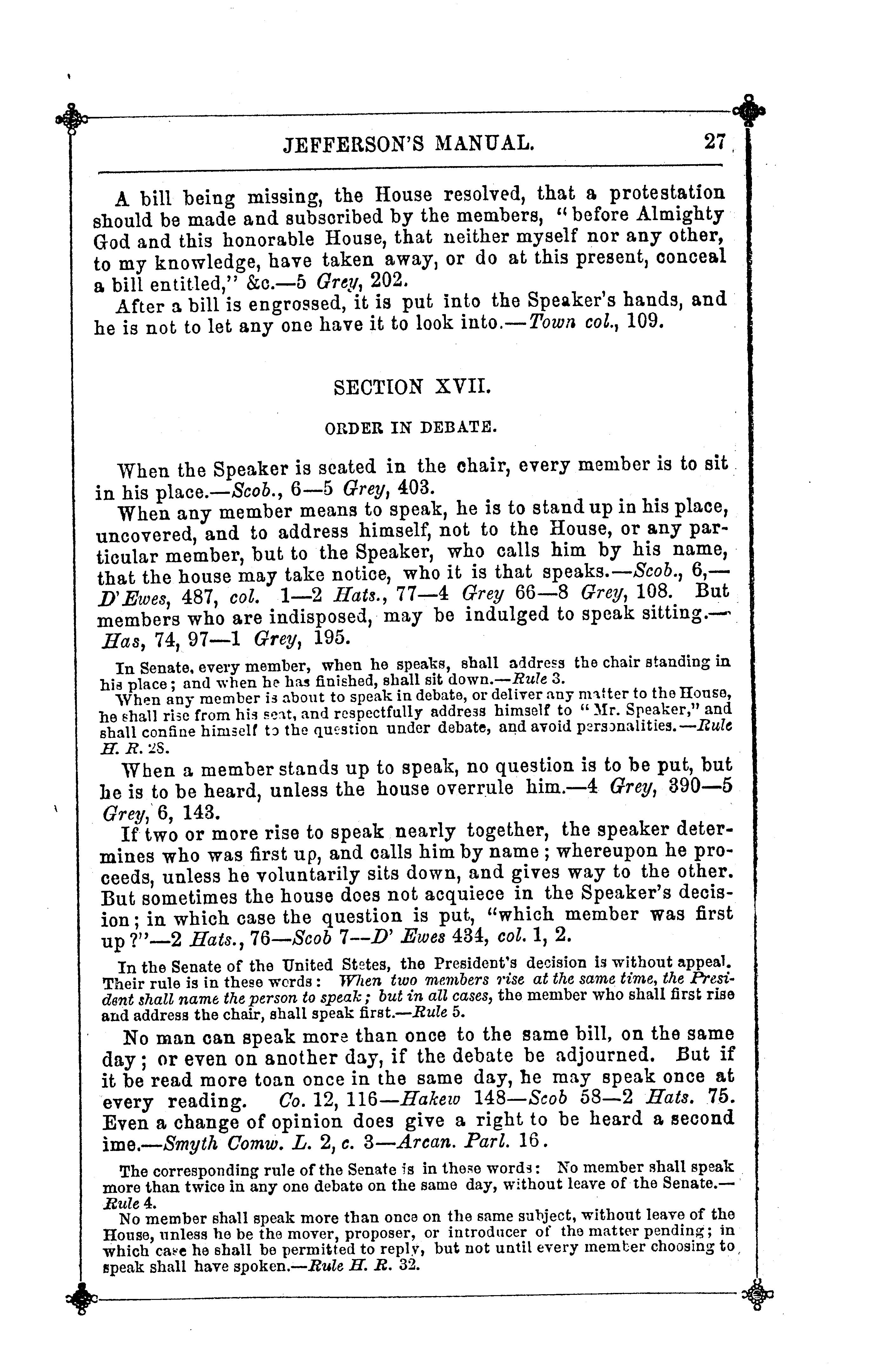 JEFFERSON'S MANUAL. 27

A bill being missing, the House resolved, that a protestation should be made and subscribed by the members, "before Almighty God and this honorable House, that neither myself nor any other, to my knowledge, have taken away, or do at this present, conceal a bill entitled," &c.—5 Grey, 202.

After a bill is engrossed, it is put into the Speaker's hands, and he is not to let any one have it to look into.—Town col., 109.

SECTION XVII.

ORDER IN DEBATE.

When the Speaker is seated in the chair, every member is to sit in his place.—Scob., 6—5 Grey, 403.

When any member means to speak, he is to stand up in his place, uncovered, and to address himself, not to the House, or any particular member, but to the Speaker, who calls him by his name, that the house may take notice, who it is that speaks.—Scob., 6,—D'Ewes, 487, col. 1—2 Hats., 77—4 Grey 66—8 Grey, 108. But members who are indisposed, may be indulged to speak sitting.—Has, 74, 97—1 Grey, 195.

In Senate, every member, when he speaks, shall address the chair standing in his place; and when he has finished, shall sit down.—Rule 3.

When any member is about to speak in debate, or deliver any matter to the House, he shall rise from his seat, and respectfully address himself to "Mr. Speaker," and shall confine himself to the question under debate, and avoid personalities.—Rule H. R. 28.

When a member stands up to speak, no question is to be put, but he is to be heard, unless the house overrule him.—4 Grey, 390—5 Grey, 6, 143.

If two or more rise to speak nearly together, the speaker determines who was first up, and calls him by name; whereupon he proceeds, unless he voluntarily sits down, and gives way to the other. But sometimes the house does not acquiece in the Speaker's decision; in which case the question is put, "which member was first up?"—2 Hats., 76—Scob 7—D' Ewes 434, col. 1, 2.

In the Senate of the United Stetes, the President's decision is without appeal. Their rule is in these words: When two members rise at the same time, the President shall name the person to speak; but in all cases, the member who shall first rise and address the chair, shall speak first.—Rule 5.

No man can speak more than once to the same bill, on the same day; or even on another day, if the debate be adjourned. But if it be read more toan once in the same day, he may speak once at every reading. Co. 12, 116—Hakew 148—Scob 58—2 Hats. 75. Even a change of opinion does give a right to be heard a second ime.—Smyth Comw. L. 2, c. 3—Arcan. Parl. 16.

The corresponding rule of the Senate is in these words: No member shall speak more than twice in any one debate on the same day, without leave of the Senate.—Rule 4.

No member shall speak more than once on the same subject, without leave of the House, unless he be the mover, proposer, or introducer of the matter pending; in which case he shall be permitted to reply, but not until every member choosing to speak shall have spoken.—Rule H. R. 32.